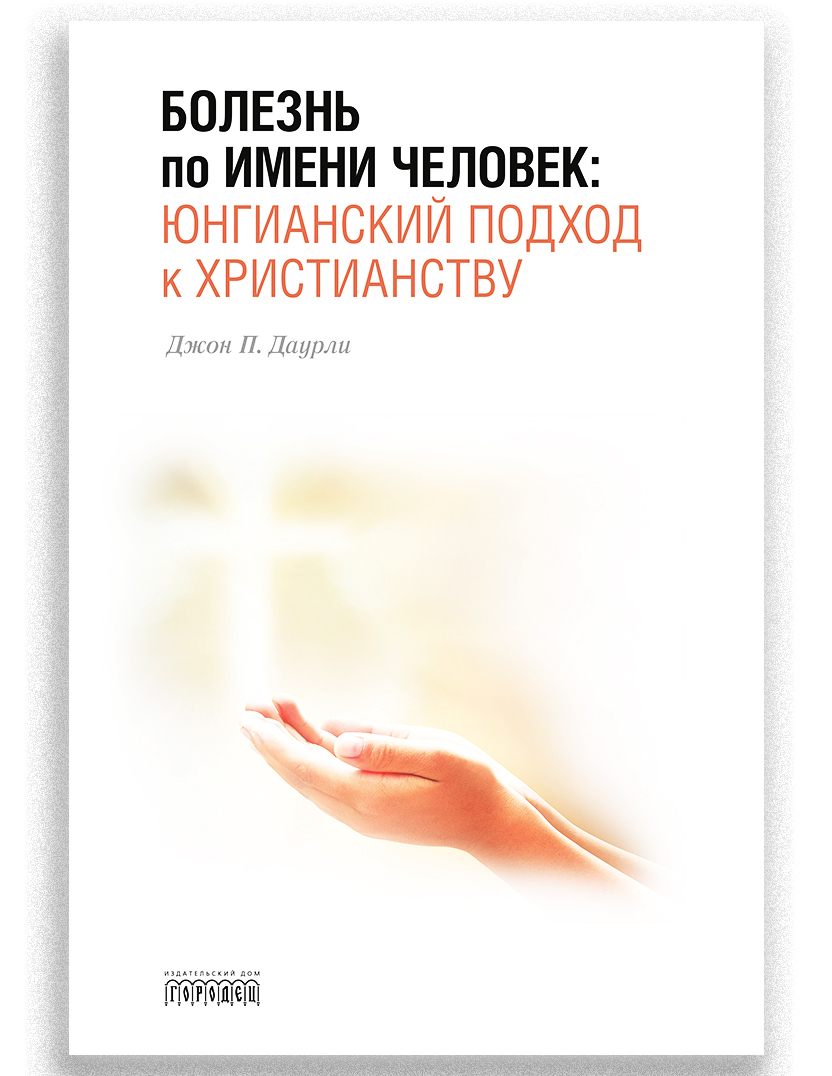 БОЛЕЗНЬ
по ИМЕНИ ЧЕЛОВЕК:
ЮНГИАНСКИЙ ПОДХОД
к ХРИСТИАНСТВУ

Джон П. Даурли

ИЗДАТЕЛЬСКИЙ ДОМ
ГОРОДЕЦ